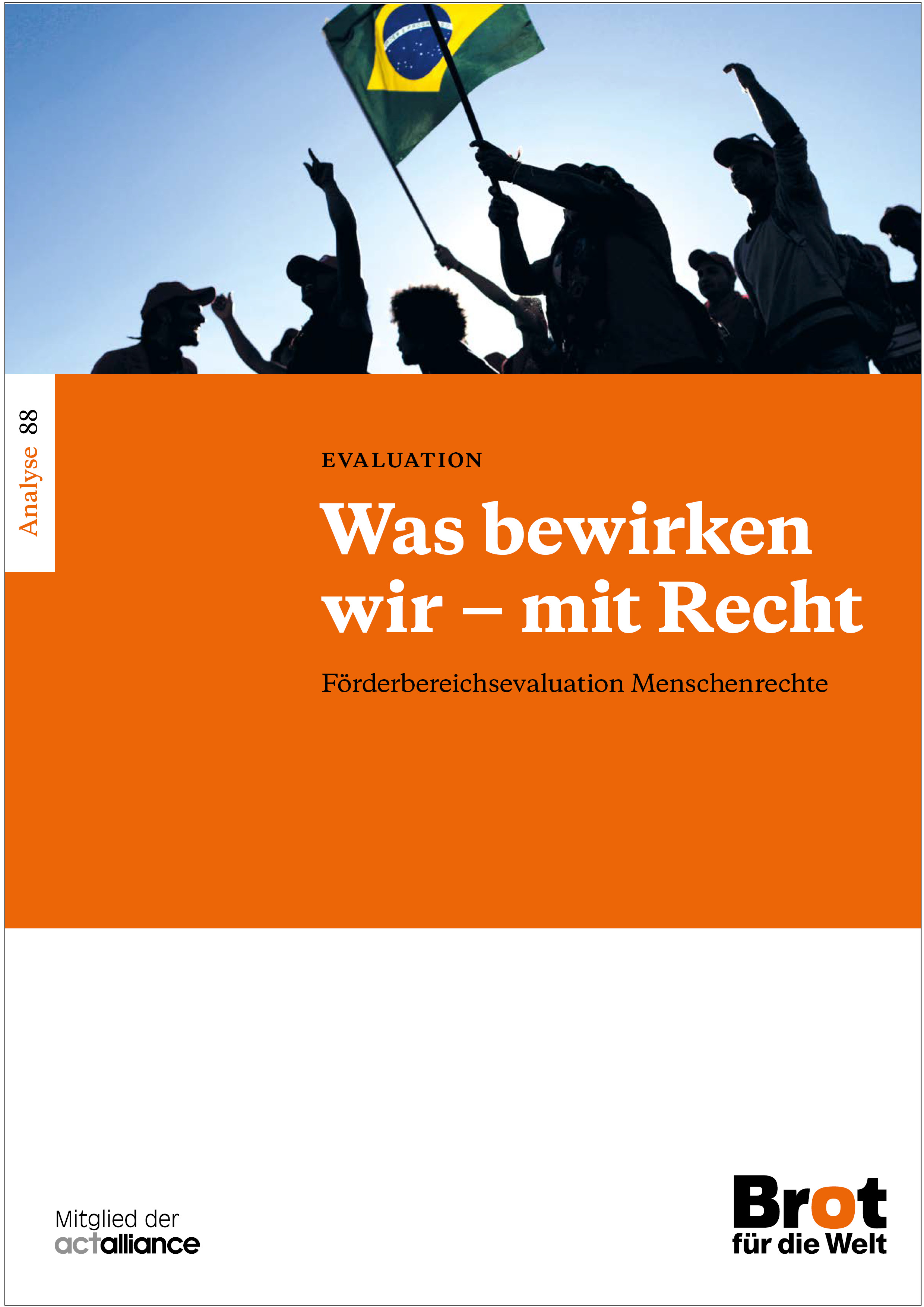 Analyse 88

EVALUATION

Was bewirken wir – mit Recht

Förderbereichsevaluation Menschenrechte

Mitglied der actalliance

Brot für die Welt